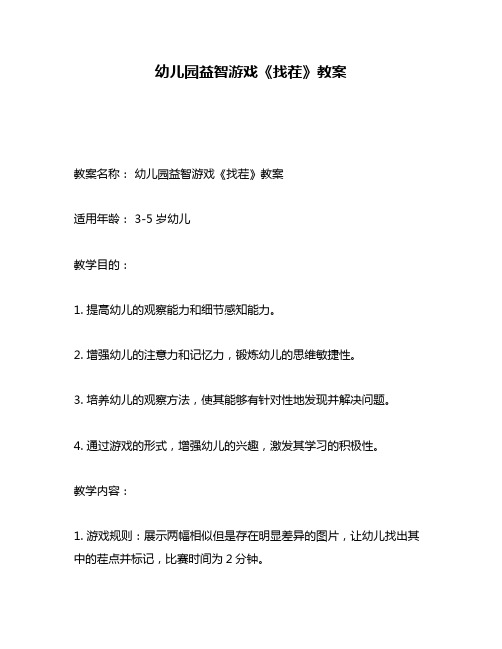 幼儿园益智游戏《找茬》教案

教案名称： 幼儿园益智游戏《找茬》教案

适用年龄： 3-5 岁幼儿

教学目的：

1. 提高幼儿的观察能力和细节感知能力。

2. 增强幼儿的注意力和记忆力，锻炼幼儿的思维敏捷性。

3. 培养幼儿的观察方法，使其能够有针对性地发现并解决问题。

4. 通过游戏的形式，增强幼儿的兴趣，激发其学习的积极性。

教学内容：

1. 游戏规则：展示两幅相似但是存在明显差异的图片，让幼儿找出其中的茬点并标记，比赛时间为 2 分钟。